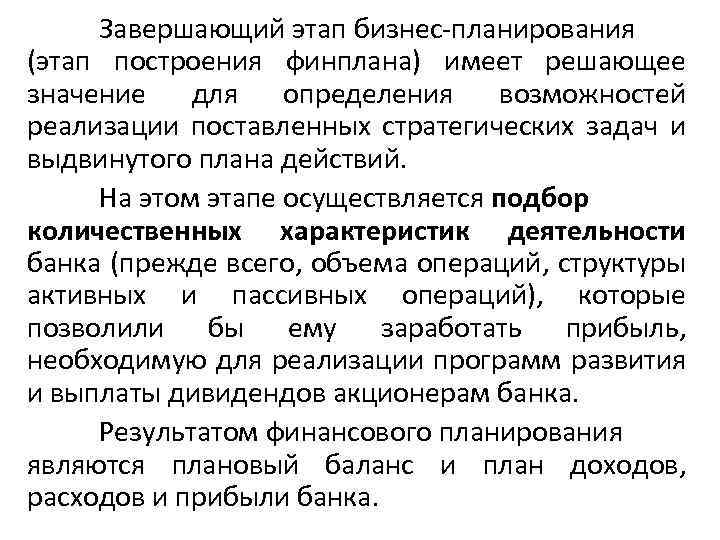 Завершающий этап бизнес-планирования (этап построения финплана) имеет решающее значение для определения возможностей реализации поставленных стратегических задач и выдвинутого плана действий.

На этом этапе осуществляется подбор количественных характеристик деятельности банка (прежде всего, объема операций, структуры активных и пассивных операций), которые позволили бы ему заработать прибыль, необходимую для реализации программ развития и выплаты дивидендов акционерам банка.

Результатом финансового планирования являются плановый баланс и план доходов, расходов и прибыли банка.